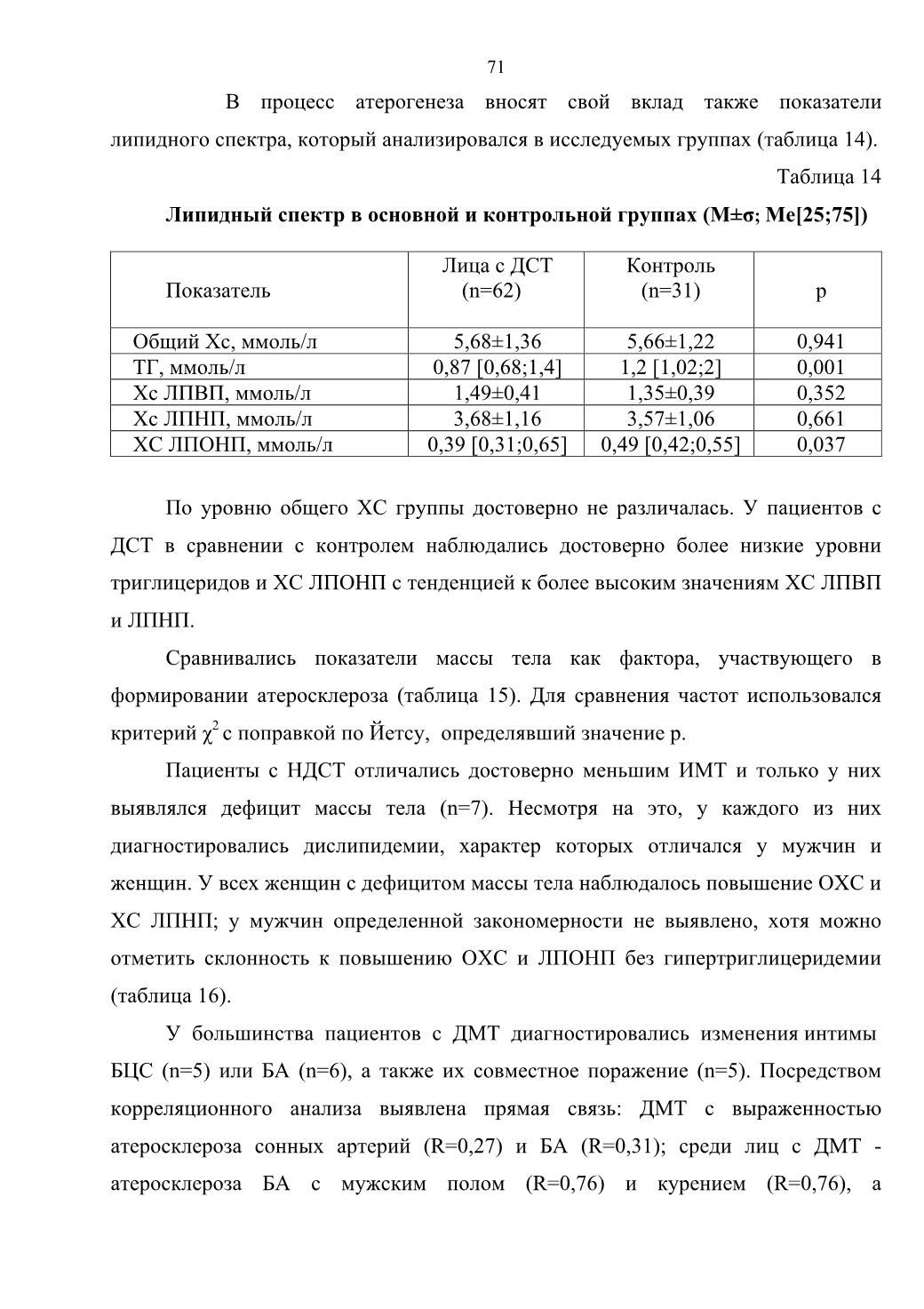 71

В процесс атерогенеза вносят свой вклад также показатели липидного спектра, который анализировался в исследуемых группах (таблица 14).

Таблица 14

Липидный спектр в основной и контрольной группах (M±σ; Me[25;75])

| Показатель | Лица с ДСТ (n=62) | Контроль (n=31) | p |
|---|---|---|---|
| Общий Хс, ммоль/л | 5,68±1,36 | 5,66±1,22 | 0,941 |
| ТГ, ммоль/л | 0,87 [0,68;1,4] | 1,2 [1,02;2] | 0,001 |
| Хс ЛПВП, ммоль/л | 1,49±0,41 | 1,35±0,39 | 0,352 |
| Хс ЛПНП, ммоль/л | 3,68±1,16 | 3,57±1,06 | 0,661 |
| ХС ЛПОНП, ммоль/л | 0,39 [0,31;0,65] | 0,49 [0,42;0,55] | 0,037 |

По уровню общего ХС группы достоверно не различалась. У пациентов с ДСТ в сравнении с контролем наблюдались достоверно более низкие уровни триглицеридов и ХС ЛПОНП с тенденцией к более высоким значениям ХС ЛПВП и ЛПНП.

Сравнивались показатели массы тела как фактора, участвующего в формировании атеросклероза (таблица 15). Для сравнения частот использовался критерий $\chi^2$ с поправкой по Йетсу, определявший значение p.

Пациенты с НДСТ отличались достоверно меньшим ИМТ и только у них выявлялся дефицит массы тела (n=7). Несмотря на это, у каждого из них диагностировались дислипидемии, характер которых отличался у мужчин и женщин. У всех женщин с дефицитом массы тела наблюдалось повышение ОХС и ХС ЛПНП; у мужчин определенной закономерности не выявлено, хотя можно отметить склонность к повышению ОХС и ЛПОНП без гипертриглицеридемии (таблица 16).

У большинства пациентов с ДМТ диагностировались изменения интимы БЦС (n=5) или БА (n=6), а также их совместное поражение (n=5). Посредством корреляционного анализа выявлена прямая связь: ДМТ с выраженностью атеросклероза сонных артерий (R=0,27) и БА (R=0,31); среди лиц с ДМТ - атеросклероза БА с мужским полом (R=0,76) и курением (R=0,76), а